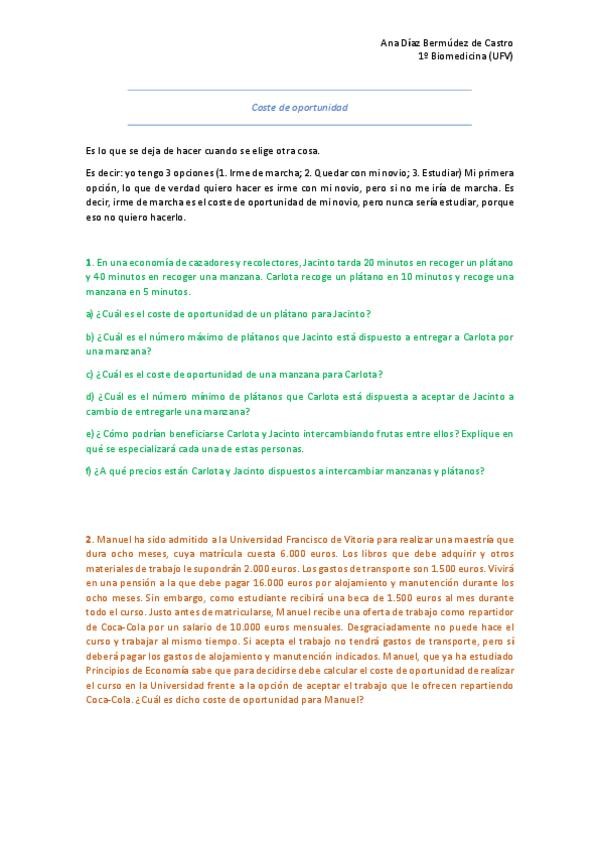 Ana Díaz Bermúdez de Castro
1º Biomedicina (UFV)

Coste de oportunidad

Es lo que se deja de hacer cuando se elige otra cosa.

Es decir: yo tengo 3 opciones (1. Irme de marcha; 2. Quedar con mi novio; 3. Estudiar) Mi primera opción, lo que de verdad quiero hacer es irme con mi novio, pero si no me iría de marcha. Es decir, irme de marcha es el coste de oportunidad de mi novio, pero nunca sería estudiar, porque eso no quiero hacerlo.

1. En una economía de cazadores y recolectores, Jacinto tarda 20 minutos en recoger un plátano y 40 minutos en recoger una manzana. Carlota recoge un plátano en 10 minutos y recoge una manzana en 5 minutos.

a) ¿Cuál es el coste de oportunidad de un plátano para Jacinto?

b) ¿Cuál es el número máximo de plátanos que Jacinto está dispuesto a entregar a Carlota por una manzana?

c) ¿Cuál es el coste de oportunidad de una manzana para Carlota?

d) ¿Cuál es el número mínimo de plátanos que Carlota está dispuesta a aceptar de Jacinto a cambio de entregarle una manzana?

e) ¿Cómo podrían beneficiarse Carlota y Jacinto intercambiando frutas entre ellos? Explique en qué se especializará cada una de estas personas.

f) ¿A qué precios están Carlota y Jacinto dispuestos a intercambiar manzanas y plátanos?

2. Manuel ha sido admitido a la Universidad Francisco de Vitoria para realizar una maestría que dura ocho meses, cuya matrícula cuesta 6.000 euros. Los libros que debe adquirir y otros materiales de trabajo le supondrán 2.000 euros. Los gastos de transporte son 1.500 euros. Vivirá en una pensión a la que debe pagar 16.000 euros por alojamiento y manutención durante los ocho meses. Sin embargo, como estudiante recibirá una beca de 1.500 euros al mes durante todo el curso. Justo antes de matricularse, Manuel recibe una oferta de trabajo como repartidor de Coca-Cola por un salario de 10.000 euros mensuales. Desgraciadamente no puede hace el curso y trabajar al mismo tiempo. Si acepta el trabajo no tendrá gastos de transporte, pero sí deberá pagar los gastos de alojamiento y manutención indicados. Manuel, que ya ha estudiado Principios de Economía sabe que para decidirse debe calcular el coste de oportunidad de realizar el curso en la Universidad frente a la opción de aceptar el trabajo que le ofrecen repartiendo Coca-Cola. ¿Cuál es dicho coste de oportunidad para Manuel?